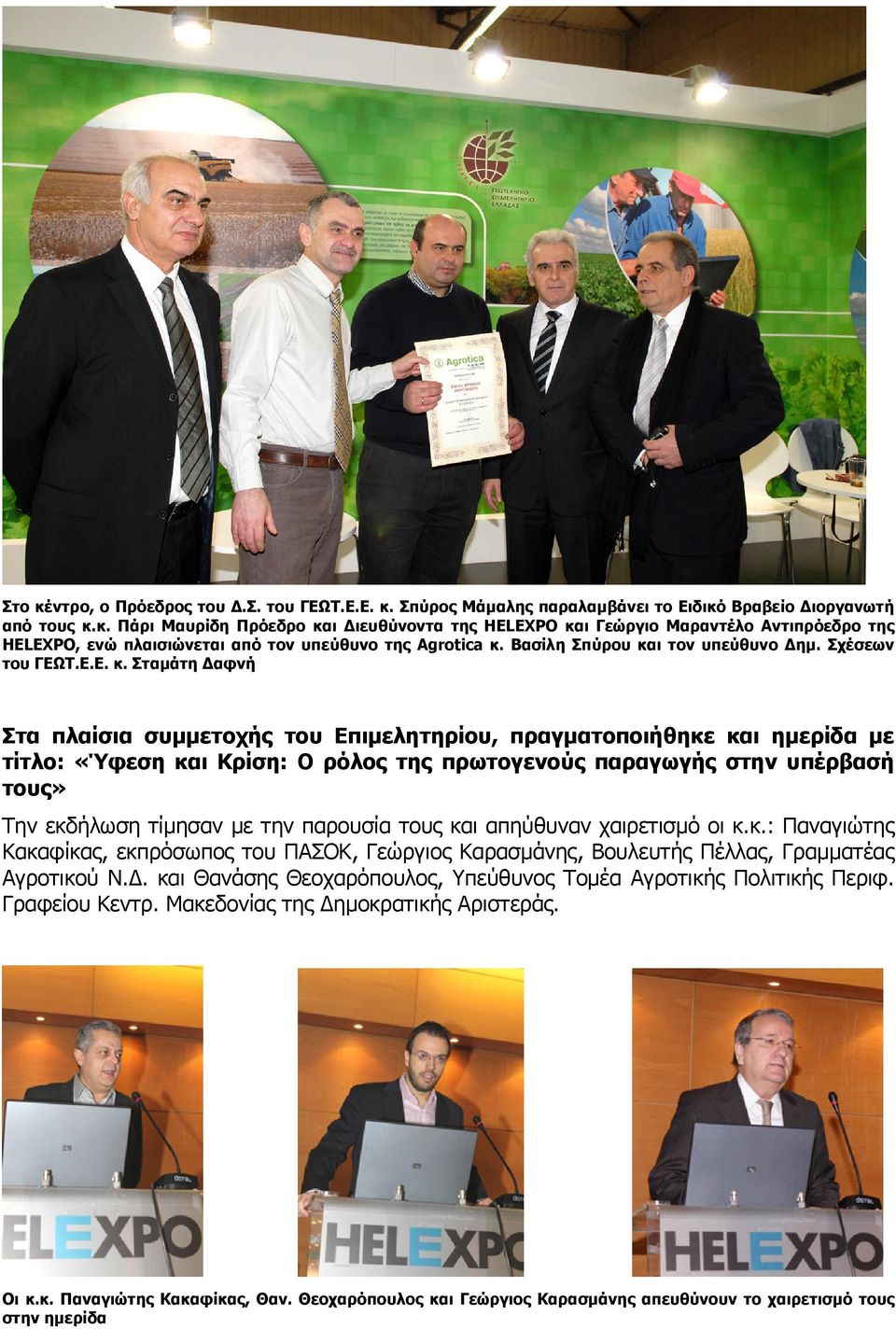 ΓΕΩΤΕΧΝΙΚΟ ΕΠΙΜΕΛΗΤΗΡΙΟ ΕΛΛΑΔΑΣ

Agrotica

Στο κέντρο, ο Πρόεδρος του Δ.Σ. του ΓΕΩΤ.Ε.Ε. κ. Σπύρος Μάμαλης παραλαμβάνει το Ειδικό Βραβείο Διοργανωτή από τους κ.κ. Πάρι Μαυρίδη Πρόεδρο και Διευθύνοντα της HELEXPO και Γεώργιο Μαραντέλο Αντιπρόεδρο της HELEXPO, ενώ πλαισιώνεται από τον υπεύθυνο της Agrotica κ. Βασίλη Σπύρου και τον υπεύθυνο Δημ. Σχέσεων του ΓΕΩΤ.Ε.Ε. κ. Σταμάτη Δαφνή

Στα πλαίσια συμμετοχής του Επιμελητηρίου, πραγματοποιήθηκε και ημερίδα με τίτλο: «Ύφεση και Κρίση: Ο ρόλος της πρωτογενούς παραγωγής στην υπέρβασή τους»

Την εκδήλωση τίμησαν με την παρουσία τους και απηύθυναν χαιρετισμό οι κ.κ.: Παναγιώτης Κακαφίκας, εκπρόσωπος του ΠΑΣΟΚ, Γεώργιος Καρασμάνης, Βουλευτής Πέλλας, Γραμματέας Αγροτικού Ν.Δ. και Θανάσης Θεοχαρόπουλος, Υπεύθυνος Τομέα Αγροτικής Πολιτικής Περιφ. Γραφείου Κεντρ. Μακεδονίας της Δημοκρατικής Αριστεράς.

ELEXPO

HELEXPO

HELEXPO

Οι κ.κ. Παναγιώτης Κακαφίκας, Θαν. Θεοχαρόπουλος και Γεώργιος Καρασμάνης απευθύνουν το χαιρετισμό τους στην ημερίδα